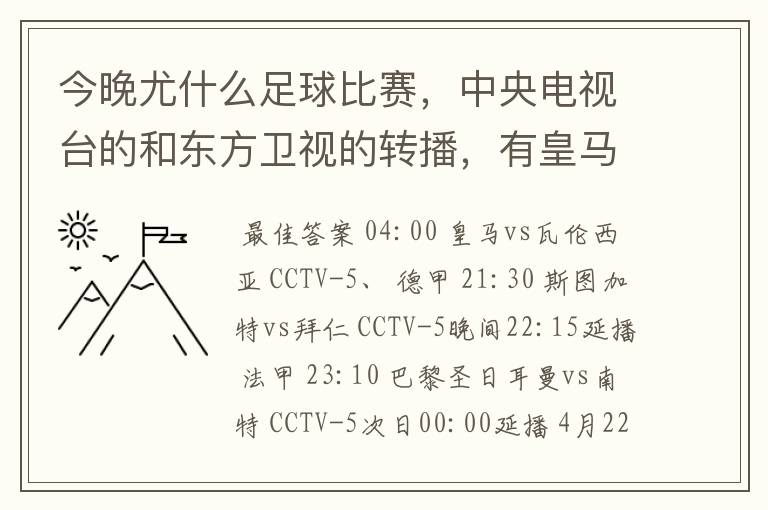 今晚尤什么足球比赛，中央电视台的和东方卫视的转播，有皇马

最佳答案 04:00 皇马vs瓦伦西亚 CCTV-5、 德甲 21:30 斯图加特vs拜仁 CCTV-5晚间22:15延播 法甲 23:10 巴黎圣日耳曼vs南特 CCTV-5次日00:00延播 4月22